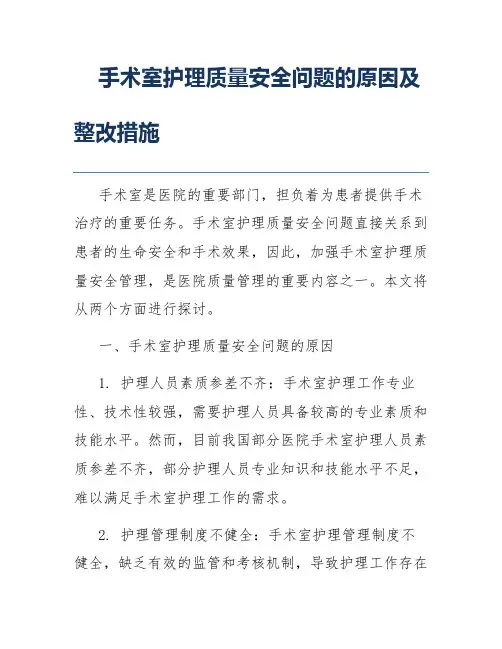 手术室护理质量安全问题的原因及整改措施

手术室是医院的重要部门，担负着为患者提供手术治疗的重要任务。手术室护理质量安全问题直接关系到患者的生命安全和手术效果，因此，加强手术室护理质量安全管理，是医院质量管理的重要内容之一。本文将从两个方面进行探讨。

一、手术室护理质量安全问题的原因

1. 护理人员素质参差不齐：手术室护理工作专业性、技术性较强，需要护理人员具备较高的专业素质和技能水平。然而，目前我国部分医院手术室护理人员素质参差不齐，部分护理人员专业知识和技能水平不足，难以满足手术室护理工作的需求。

2. 护理管理制度不健全：手术室护理管理制度不健全，缺乏有效的监管和考核机制，导致护理工作存在